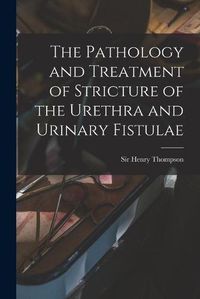 The Pathology and Treatment of Stricture of the Urethra and Urinary Fistulae

Sir Henry Thompson